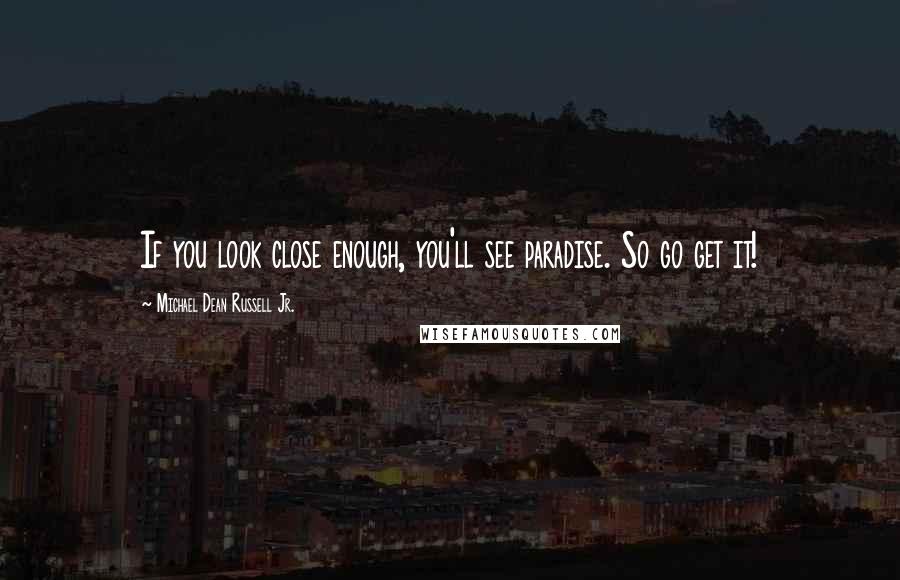 If you look close enough, you'll see paradise. So go get it!

~ Michael Dean Russell Jr.

WISEFAMOUSQUOTES.COM